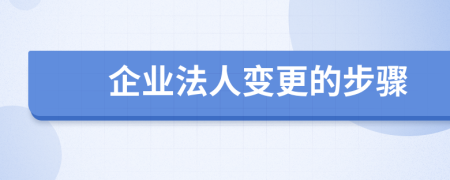 企业法人变更的步骤